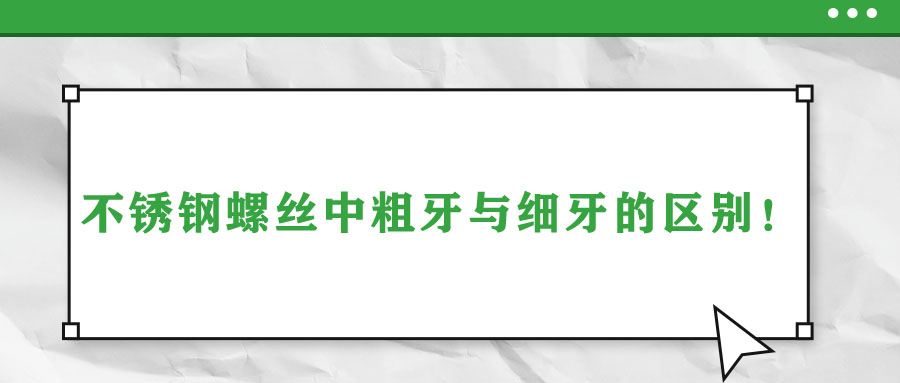 不锈钢螺丝中粗牙与细牙的区别！